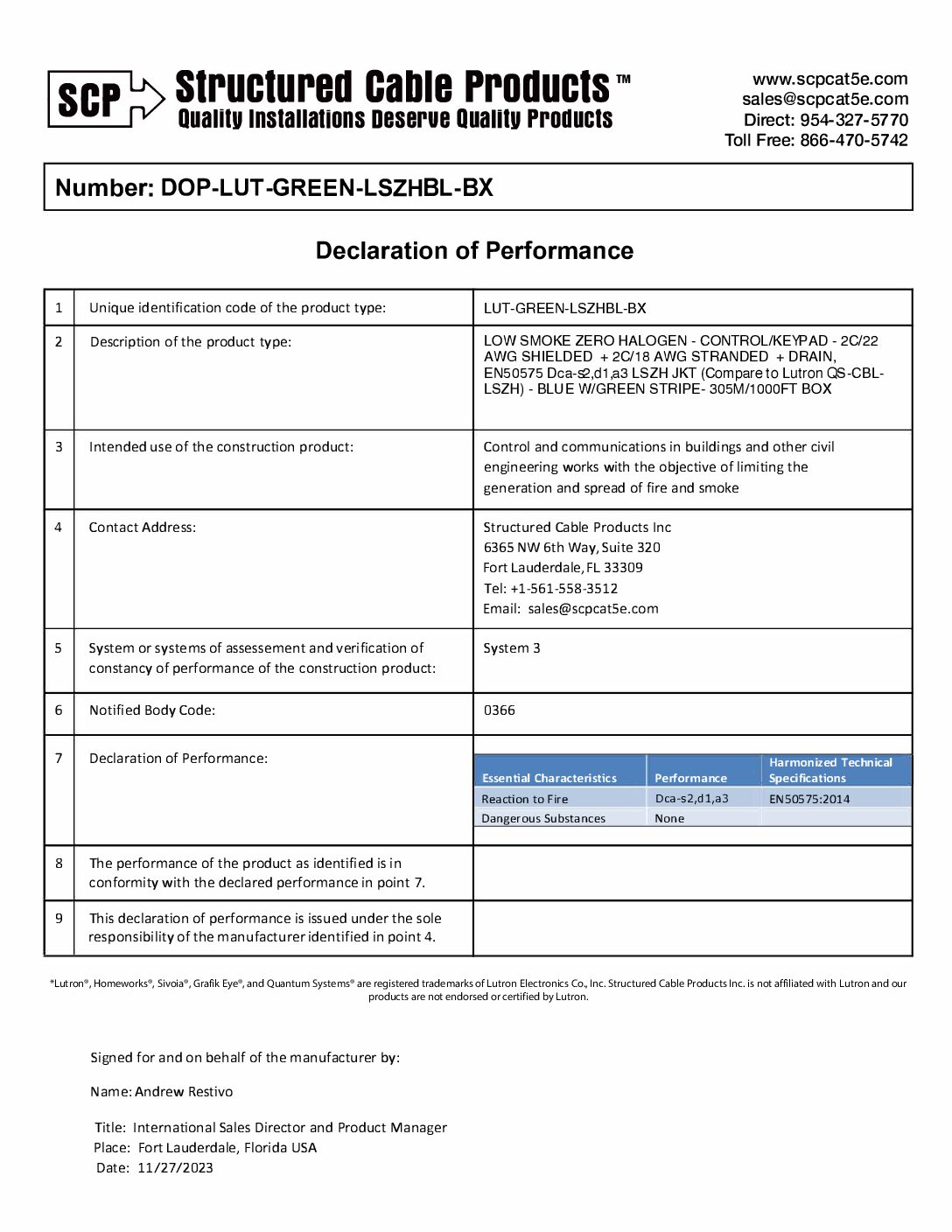 SCP Structured Cable Products™
Quality Installations Deserve Quality Products

www.scpcat5e.com
sales@scpcat5e.com
Direct: 954-327-5770
Toll Free: 866-470-5742

Number: DOP-LUT-GREEN-LSZHBL-BX

Declaration of Performance

| 1 | Unique identification code of the product type: | LUT-GREEN-LSZHBL-BX |
|---|---|---|
| 2 | Description of the product type: | LOW SMOKE ZERO HALOGEN - CONTROL/KEYPAD - 2C/22 AWG SHIELDED + 2C/18 AWG STRANDED + DRAIN, EN50575 Dca-s2,d1,a3 LSZH JKT (Compare to Lutron QS-CBL-LSZH) - BLUE W/GREEN STRIPE- 305M/1000FT BOX |
| 3 | Intended use of the construction product: | Control and communications in buildings and other civil engineering works with the objective of limiting the generation and spread of fire and smoke |
| 4 | Contact Address: | Structured Cable Products Inc 6365 NW 6th Way, Suite 320 Fort Lauderdale, FL 33309 Tel: +1-561-558-3512 Email: sales@scpcat5e.com |
| 5 | System or systems of assessement and verification of constancy of performance of the construction product: | System 3 |
| 6 | Notified Body Code: | 0366 |
| 7 | Declaration of Performance: | |
| 8 | The performance of the product as identified is in conformity with the declared performance in point 7. | |
| 9 | This declaration of performance is issued under the sole responsibility of the manufacturer identified in point 4. | |

| Essential Characteristics | Performance | Harmonized Technical Specifications |
|---|---|---|
| Reaction to Fire | Dca-s2,d1,a3 | EN50575:2014 |
| Dangerous Substances | None | |

*Lutron®, Homeworks®, Sivoia®, Grafik Eye®, and Quantum Systems® are registered trademarks of Lutron Electronics Co., Inc. Structured Cable Products Inc. is not affiliated with Lutron and our products are not endorsed or certified by Lutron.

Signed for and on behalf of the manufacturer by:

Name: Andrew Restivo

Title: International Sales Director and Product Manager
Place: Fort Lauderdale, Florida USA
Date: 11/27/2023